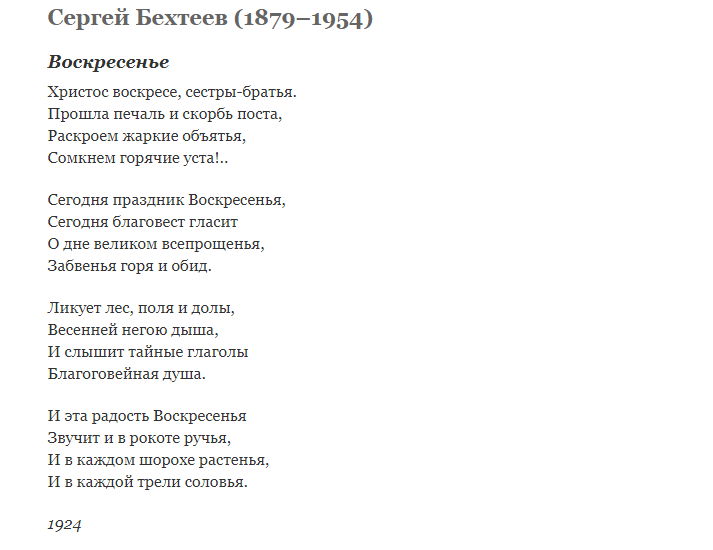 Сергей Бехтеев (1879–1954)

Воскресенье

Христос воскресе, сестры-братья.
Прошла печаль и скорбь поста,
Раскроем жаркие объятья,
Сомкнем горячие уста!..

Сегодня праздник Воскресенья,
Сегодня благовест гласит
О дне великом всепрощенья,
Забвенья горя и обид.

Ликует лес, поля и долы,
Весенней негою дыша,
И слышит тайные глаголы
Благоговейная душа.

И эта радость Воскресенья
Звучит и в рокоте ручья,
И в каждом шорохе растенья,
И в каждой трели соловья.

1924